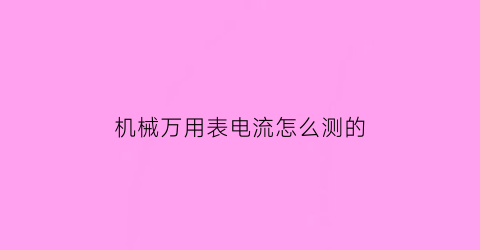 机械万用表电流怎么测的